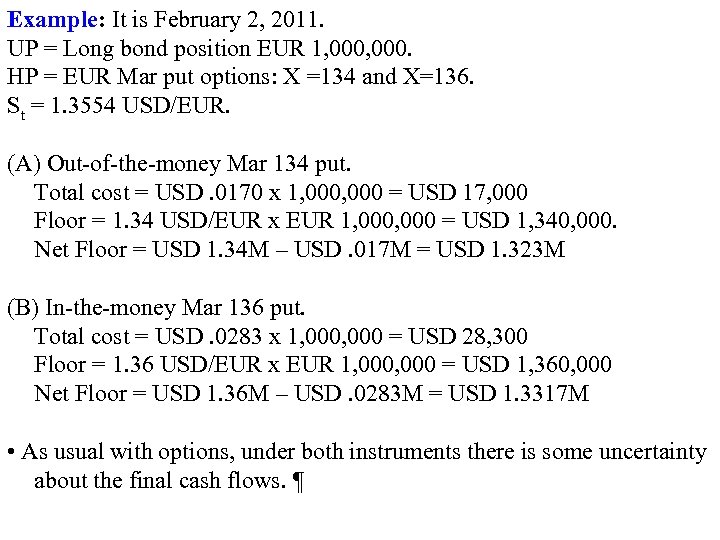 Example: It is February 2, 2011.
UP = Long bond position EUR 1,000,000.
HP = EUR Mar put options: X =134 and X=136.
$S_t$ = 1.3554 USD/EUR.

(A) Out-of-the-money Mar 134 put.
Total cost = USD .0170 x 1,000,000 = USD 17,000
Floor = 1.34 USD/EUR x EUR 1,000,000 = USD 1,340,000.
Net Floor = USD 1.34M – USD .017M = USD 1.323M

(B) In-the-money Mar 136 put.
Total cost = USD .0283 x 1,000,000 = USD 28,300
Floor = 1.36 USD/EUR x EUR 1,000,000 = USD 1,360,000
Net Floor = USD 1.36M – USD .0283M = USD 1.3317M

• As usual with options, under both instruments there is some uncertainty about the final cash flows. ¶